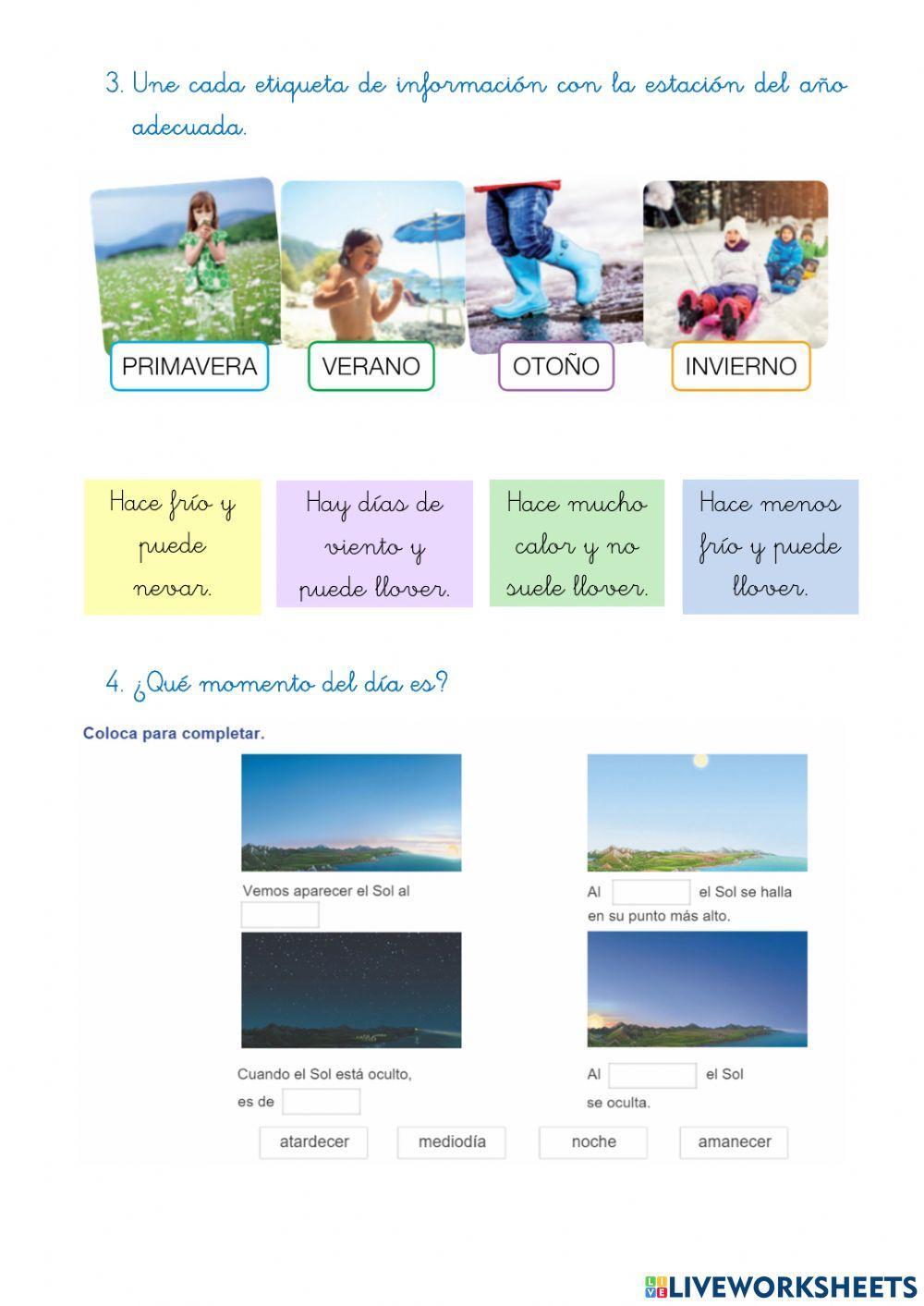 3. Une cada etiqueta de información con la estación del año adecuada.

PRIMAVERA

VERANO

OTOÑO

INVIERNO

Hace frío y puede nevar.

Hay días de viento y puede llover.

Hace mucho calor y no suele llover.

Hace menos frío y puede llover.

4. ¿Qué momento del día es?

Coloca para completar.

Vemos aparecer el Sol al

Al el Sol se halla en su punto más alto.

Cuando el Sol está oculto, es de

Al el Sol se oculta.

atardecer

mediodía

noche

amanecer

LIVEWORKSHEETS